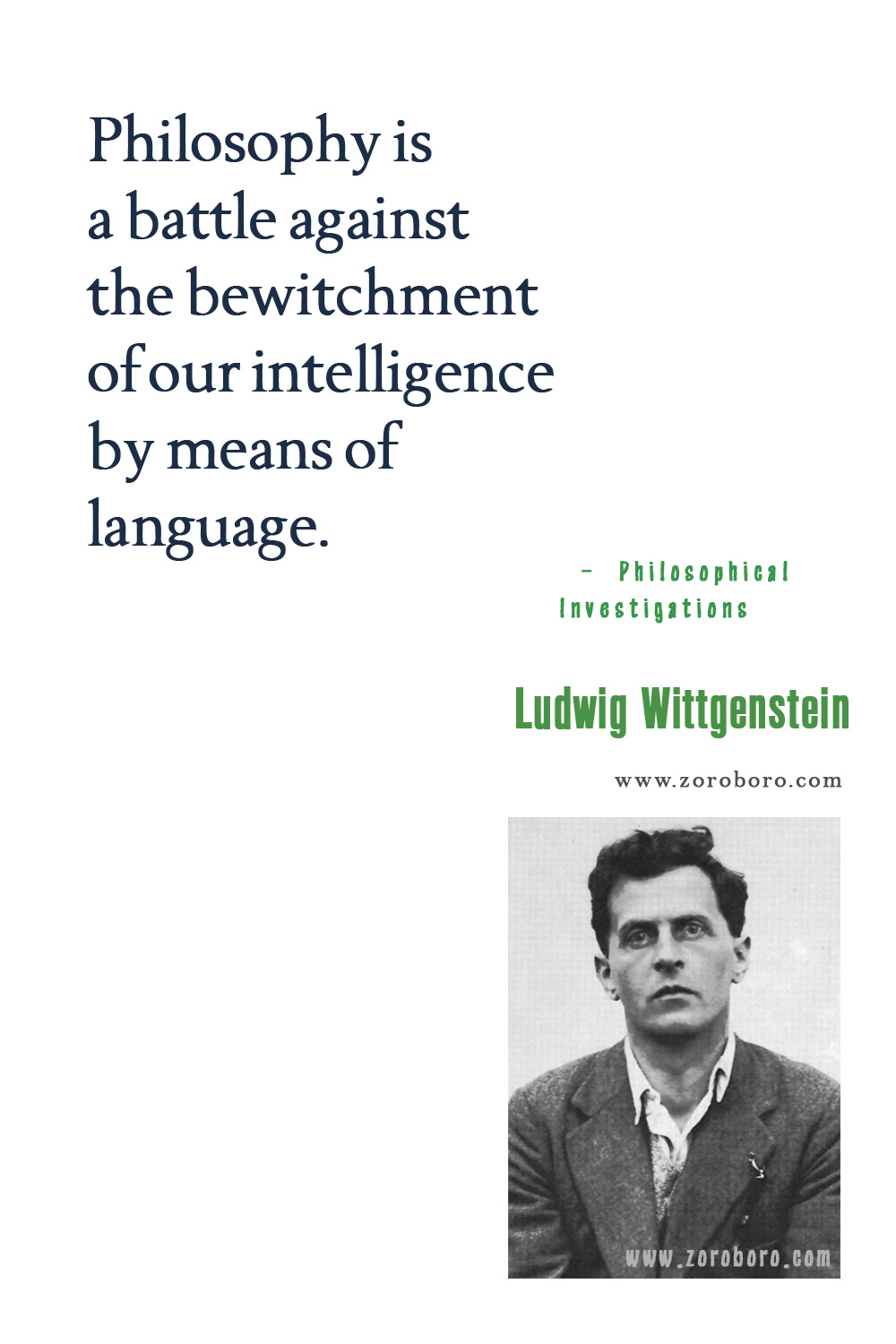 Philosophy is a battle against the bewitchment of our intelligence by means of language.

– Philosophical Investigations

Ludwig Wittgenstein

www.zoroboro.com

www.zoroboro.com